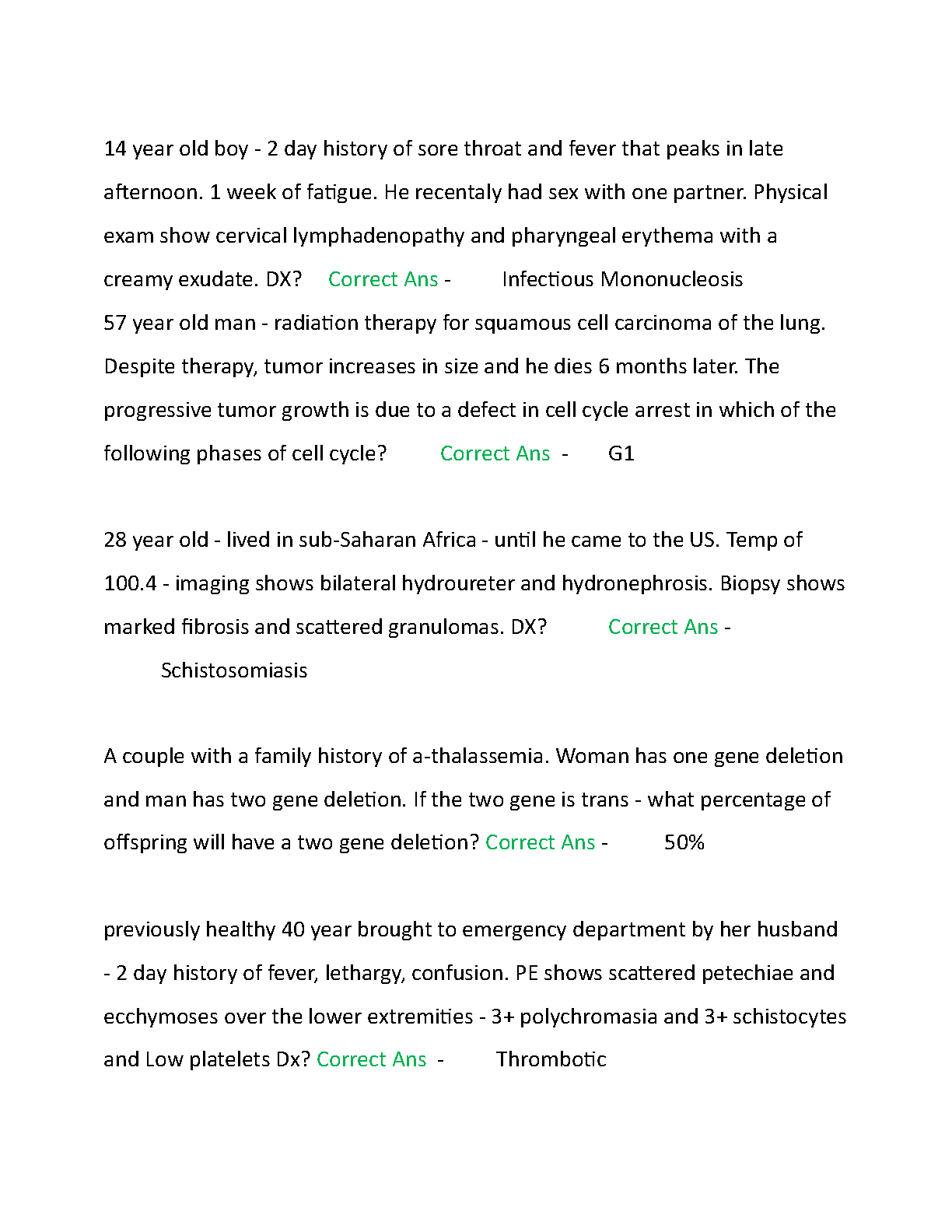 14 year old boy - 2 day history of sore throat and fever that peaks in late afternoon. 1 week of fatigue. He recentaly had sex with one partner. Physical exam show cervical lymphadenopathy and pharyngeal erythema with a creamy exudate. DX? Correct Ans - Infectious Mononucleosis
57 year old man - radiation therapy for squamous cell carcinoma of the lung. Despite therapy, tumor increases in size and he dies 6 months later. The progressive tumor growth is due to a defect in cell cycle arrest in which of the following phases of cell cycle? Correct Ans - G1

28 year old - lived in sub-Saharan Africa - until he came to the US. Temp of 100.4 - imaging shows bilateral hydroureter and hydronephrosis. Biopsy shows marked fibrosis and scattered granulomas. DX? Correct Ans - Schistosomiasis

A couple with a family history of a-thalassemia. Woman has one gene deletion and man has two gene deletion. If the two gene is trans - what percentage of offspring will have a two gene deletion? Correct Ans - 50%

previously healthy 40 year brought to emergency department by her husband - 2 day history of fever, lethargy, confusion. PE shows scattered petechiae and ecchymoses over the lower extremities - 3+ polychromasia and 3+ schistocytes and Low platelets Dx? Correct Ans - Thrombotic